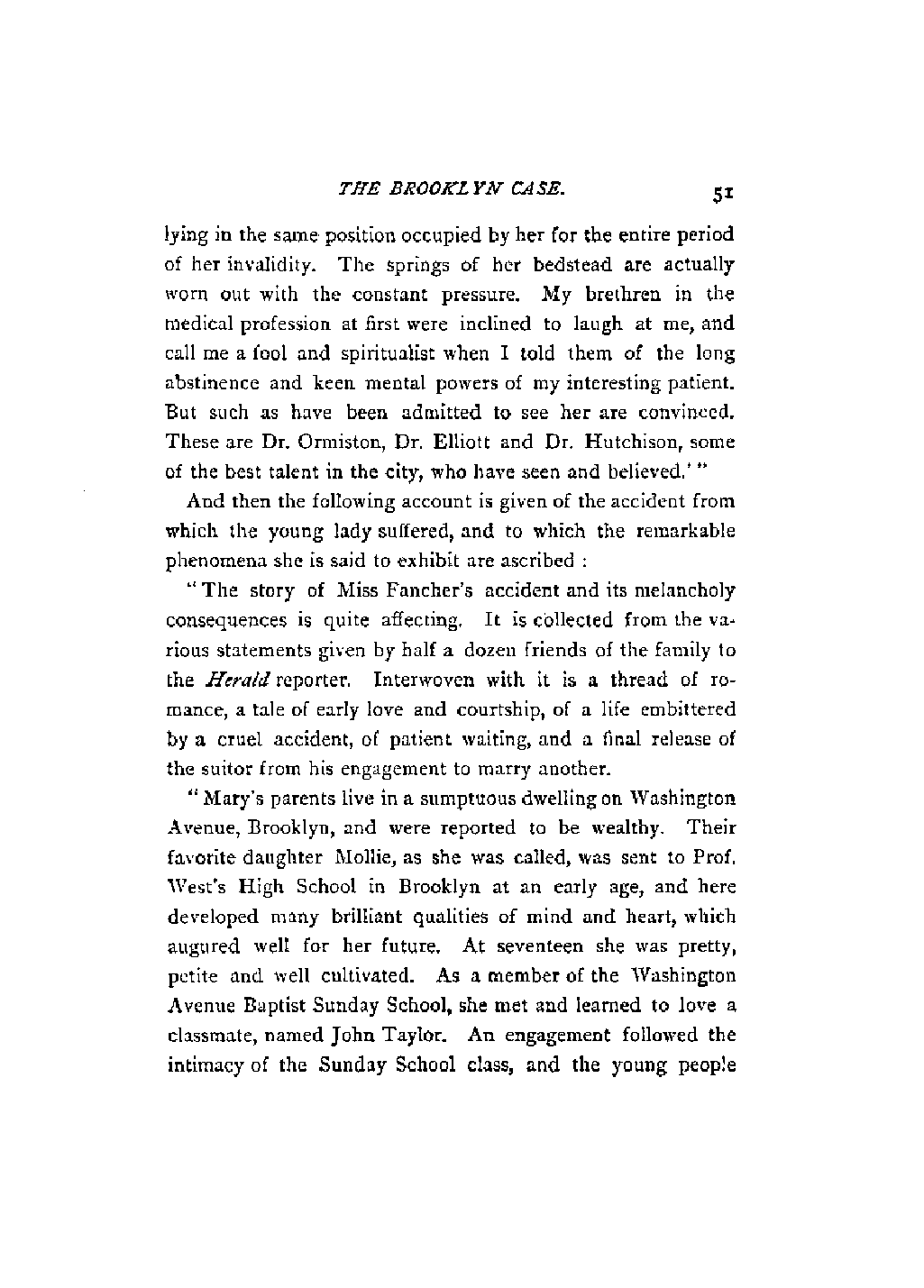 THE BROOKLYN CASE. 51

lying in the same position occupied by her for the entire period of her invalidity. The springs of her bedstead are actually worn out with the constant pressure. My brethren in the medical profession at first were inclined to laugh at me, and call me a fool and spiritualist when I told them of the long abstinence and keen mental powers of my interesting patient. But such as have been admitted to see her are convinced. These are Dr. Ormiston, Dr. Elliott and Dr. Hutchison, some of the best talent in the city, who have seen and believed.' "

And then the following account is given of the accident from which the young lady suffered, and to which the remarkable phenomena she is said to exhibit are ascribed :

"The story of Miss Fancher's accident and its melancholy consequences is quite affecting. It is collected from the various statements given by half a dozen friends of the family to the Herald reporter. Interwoven with it is a thread of romance, a tale of early love and courtship, of a life embittered by a cruel accident, of patient waiting, and a final release of the suitor from his engagement to marry another.

"Mary's parents live in a sumptuous dwelling on Washington Avenue, Brooklyn, and were reported to be wealthy. Their favorite daughter Mollie, as she was called, was sent to Prof. West's High School in Brooklyn at an early age, and here developed many brilliant qualities of mind and heart, which augured well for her future. At seventeen she was pretty, petite and well cultivated. As a member of the Washington Avenue Baptist Sunday School, she met and learned to love a classmate, named John Taylor. An engagement followed the intimacy of the Sunday School class, and the young people